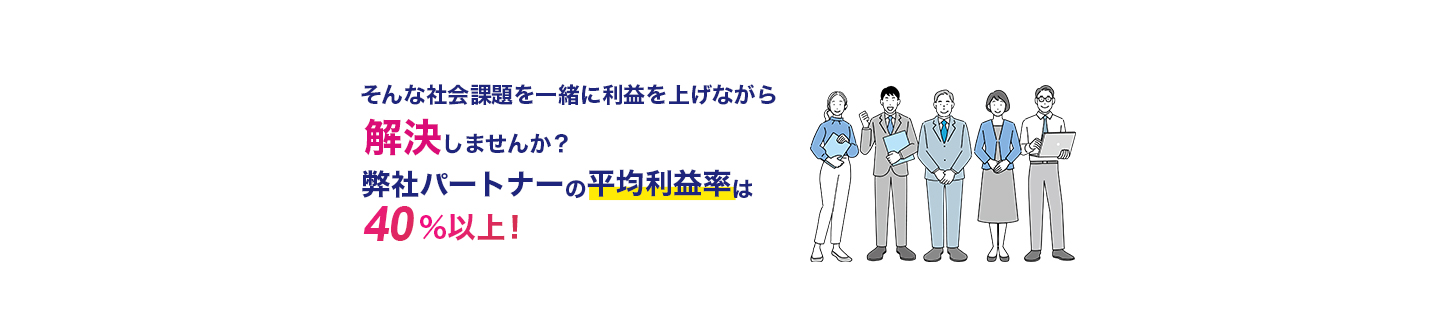 そんな社会課題を一緒に利益を上げながら
解決しませんか？
弊社パートナーの平均利益率は
40％以上！